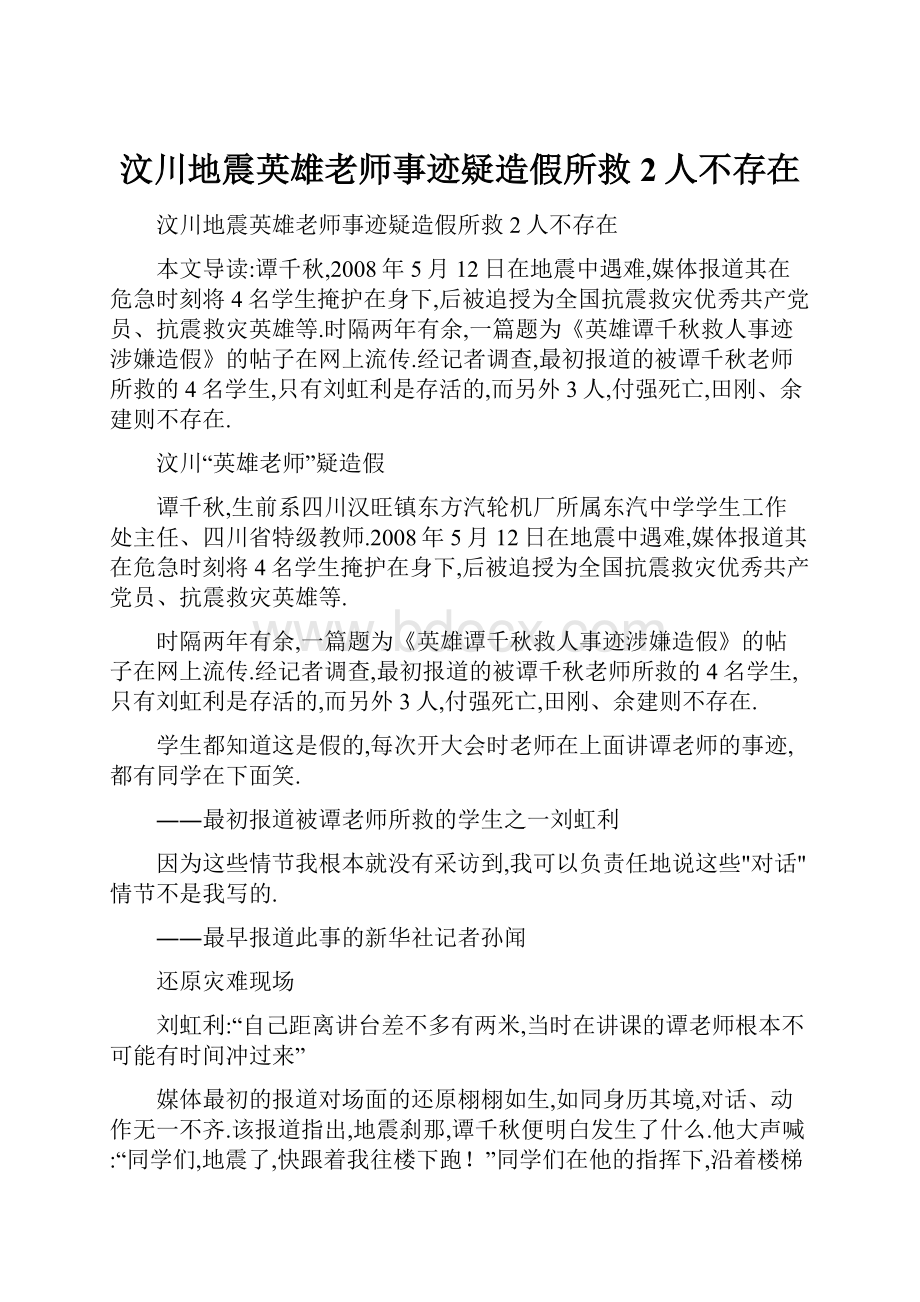 汶川地震英雄老师事迹疑造假所救 2 人不存在

汶川地震英雄老师事迹疑造假所救 2 人不存在

本文导读:谭千秋,2008 年 5 月 12 日在地震中遇难,媒体报道其在危急时刻将 4 名学生掩护在身下,后被追授为全国抗震救灾优秀共产党员、抗震救灾英雄等.时隔两年有余,一篇题为《英雄谭千秋救人事迹涉嫌造假》的帖子在网上流传.经记者调查,最初报道的被谭千秋老师所救的 4 名学生,只有刘虹利是存活的,而另外 3 人,付强死亡,田刚、余建则不存在.

汶川“英雄老师”疑造假

谭千秋,生前系四川汉旺镇东方汽轮机厂所属东汽中学学生工作处主任、四川省特级教师.2008 年 5 月 12 日在地震中遇难,媒体报道其在危急时刻将 4 名学生掩护在身下,后被追授为全国抗震救灾优秀共产党员、抗震救灾英雄等.

时隔两年有余,一篇题为《英雄谭千秋救人事迹涉嫌造假》的帖子在网上流传.经记者调查,最初报道的被谭千秋老师所救的 4 名学生,只有刘虹利是存活的,而另外 3 人,付强死亡,田刚、余建则不存在.

学生都知道这是假的,每次开大会时老师在上面讲谭老师的事迹,都有同学在下面笑.

——最初报道被谭老师所救的学生之一刘虹利

因为这些情节我根本就没有采访到,我可以负责任地说这些"对话"情节不是我写的.

——最早报道此事的新华社记者孙闻

还原灾难现场

刘虹利:“自己距离讲台差不多有两米,当时在讲课的谭老师根本不可能有时间冲过来”

媒体最初的报道对场面的还原栩栩如生,如同身历其境,对话、动作无一不齐.该报道指出,地震刹那,谭千秋便明白发生了什么.他大声喊:“同学们,地震了,快跟着我往楼下跑！”同学们在他的指挥下,沿着楼梯